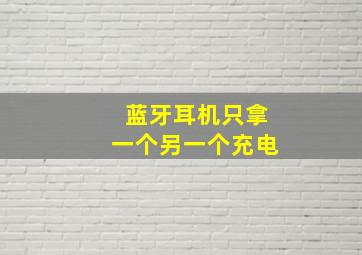 蓝牙耳机只拿
一个另一个充电